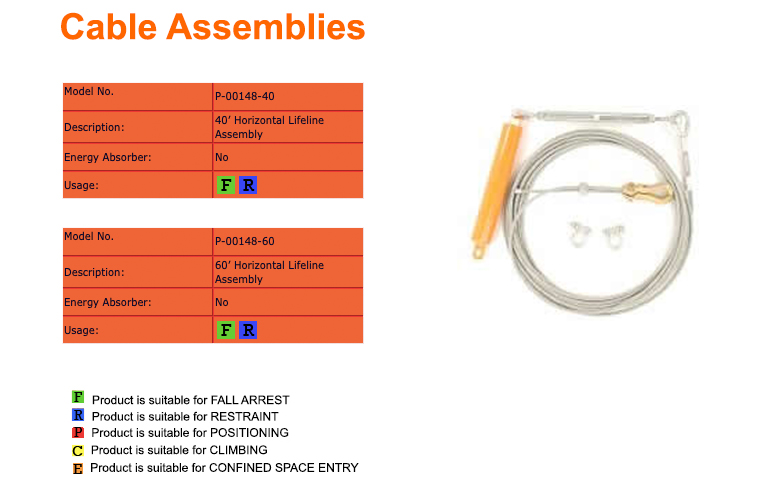 Cable Assemblies

| Model No. | P-00148-40 |
|---|---|
| Description: | 40' Horizontal Lifeline Assembly |
| Energy Absorber: | No |
| Usage: | F R |

| Model No. | P-00148-60 |
|---|---|
| Description: | 60' Horizontal Lifeline Assembly |
| Energy Absorber: | No |
| Usage: | F R |

F Product is suitable for FALL ARREST
R Product is suitable for RESTRAINT
P Product is suitable for POSITIONING
C Product is suitable for CLIMBING
E Product is suitable for CONFINED SPACE ENTRY